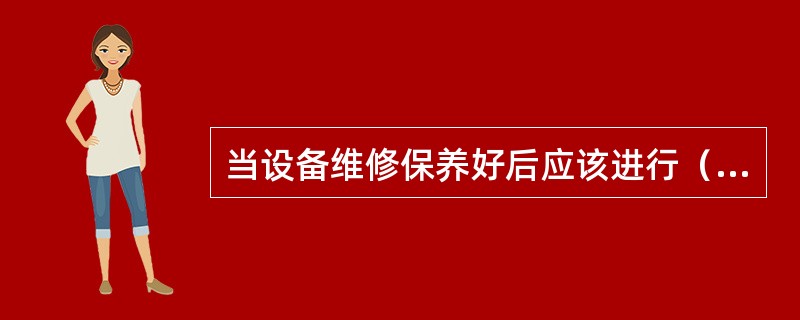 当设备维修保养好后应该进行（...